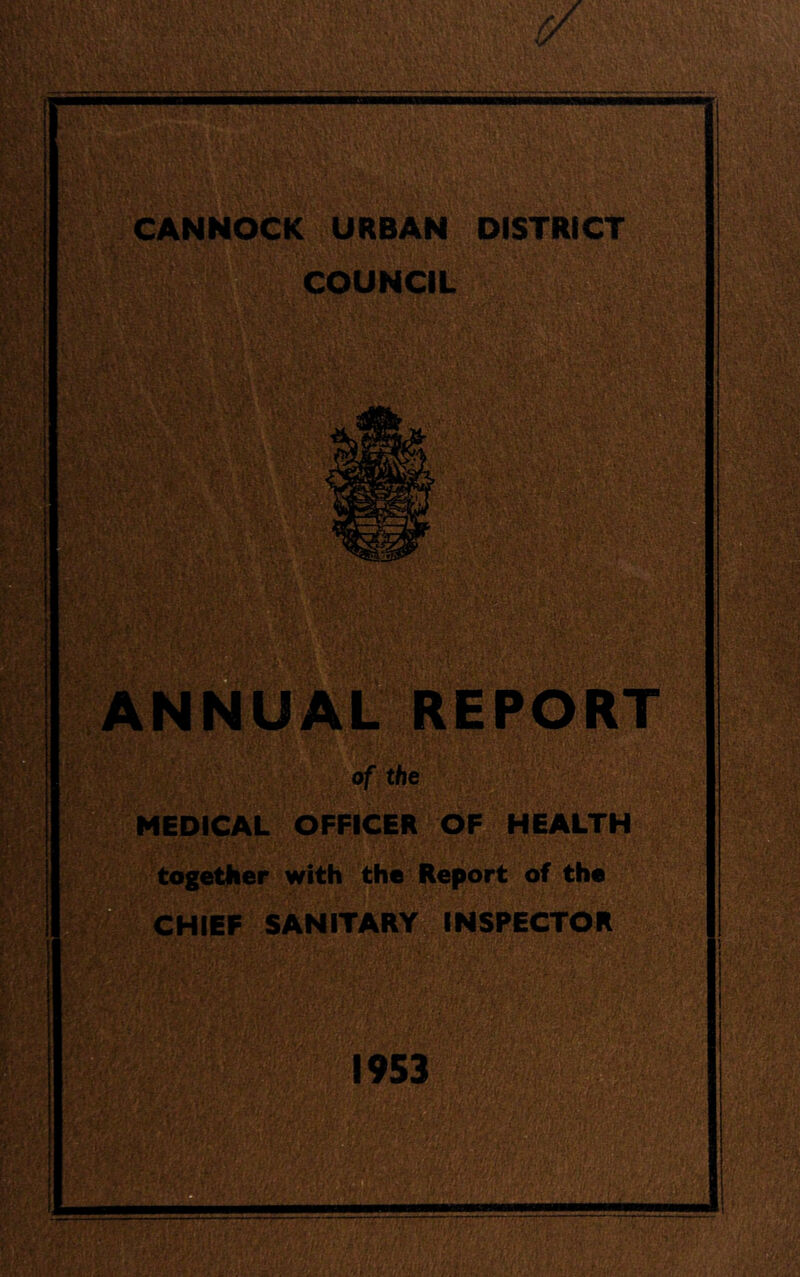 CANNOCK URBAN DISTRICT COUNCIL

ANNUAL REPORT

of the

MEDICAL OFFICER OF HEALTH

together with the Report of the

CHIEF SANITARY INSPECTOR

1953